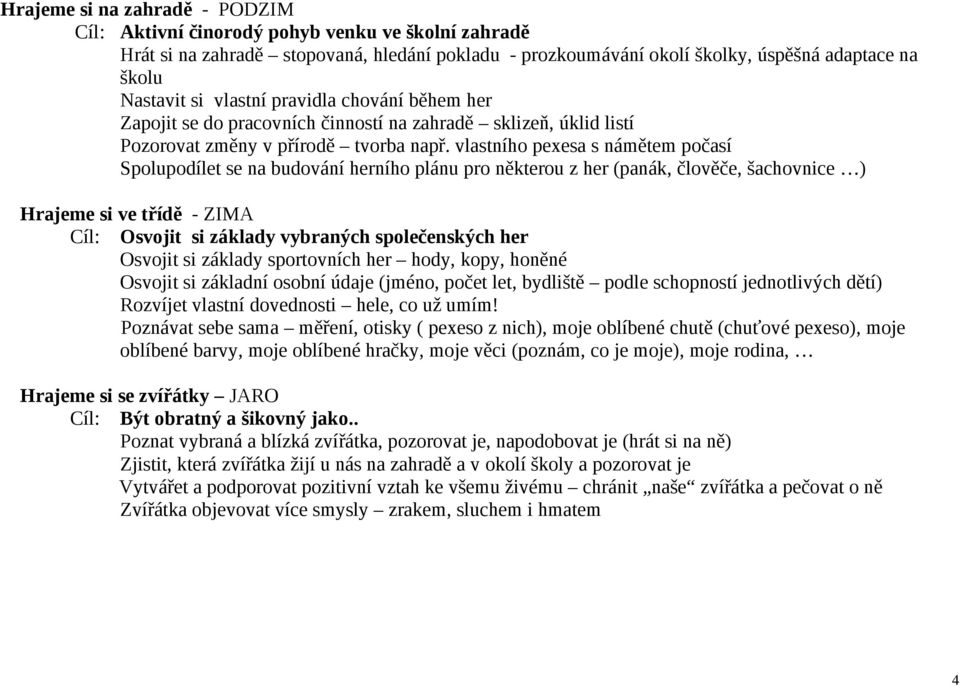 Hrajeme si na zahradě - PODZIM
Cíl: Aktivní činorodý pohyb venku ve školní zahradě
Hrát si na zahradě – stopovaná, hledání pokladu - prozkoumávání okolí školky, úspěšná adaptace na školu
Nastavit si vlastní pravidla chování během her
Zapojit se do pracovních činností na zahradě – sklizeň, úklid listí
Pozorovat změny v přírodě – tvorba např. vlastního pexesa s námětem počasí
Spolupodílet se na budování herního plánu pro některou z her (panák, člověče, šachovnice …)

Hrajeme si ve třídě - ZIMA
Cíl: Osvojit si základy vybraných společenských her
Osvojit si základy sportovních her – hody, kopy, honěné
Osvojit si základní osobní údaje (jméno, počet let, bydliště – podle schopností jednotlivých dětí)
Rozvíjet vlastní dovednosti – hele, co už umím!
Poznávat sebe sama – měření, otisky ( pexeso z nich), moje oblíbené chutě (chuťové pexeso), moje oblíbené barvy, moje oblíbené hračky, moje věci (poznám, co je moje), moje rodina, …

Hrajeme si se zvířátky – JARO
Cíl: Být obratný a šikovný jako..
Poznat vybraná a blízká zvířátka, pozorovat je, napodobovat je (hrát si na ně)
Zjistit, která zvířátka žijí u nás na zahradě a v okolí školy a pozorovat je
Vytvářet a podporovat pozitivní vztah ke všemu živému – chránit „naše“ zvířátka a pečovat o ně
Zvířátka objevovat více smysly – zrakem, sluchem i hmatem

4